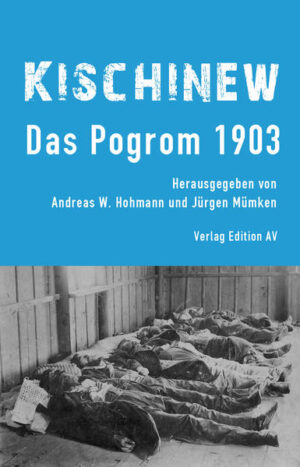 KISCHINEW
Das Pogrom 1903

Herausgegeben von
Andreas W. Hohmann und Jürgen Mümken

Verlag Edition AV